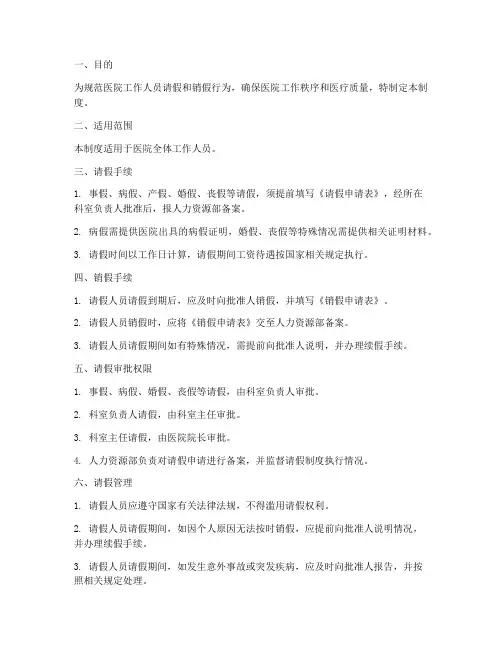 一、目的

为规范医院工作人员请假和销假行为，确保医院工作秩序和医疗质量，特制定本制度。

二、适用范围

本制度适用于医院全体工作人员。

三、请假手续

1. 事假、病假、产假、婚假、丧假等请假，须提前填写《请假申请表》，经所在科室负责人批准后，报人力资源部备案。

2. 病假需提供医院出具的病假证明，婚假、丧假等特殊情况需提供相关证明材料。

3. 请假时间以工作日计算，请假期间工资待遇按国家相关规定执行。

四、销假手续

1. 请假人员请假到期后，应及时向批准人销假，并填写《销假申请表》。

2. 请假人员销假时，应将《销假申请表》交至人力资源部备案。

3. 请假人员请假期间如有特殊情况，需提前向批准人说明，并办理续假手续。

五、请假审批权限

1. 事假、病假、婚假、丧假等请假，由科室负责人审批。

2. 科室负责人请假，由科室主任审批。

3. 科室主任请假，由医院院长审批。

4. 人力资源部负责对请假申请进行备案，并监督请假制度执行情况。

六、请假管理

1. 请假人员应遵守国家有关法律法规，不得滥用请假权利。

2. 请假人员请假期间，如因个人原因无法按时销假，应提前向批准人说明情况，并办理续假手续。

3. 请假人员请假期间，如发生意外事故或突发疾病，应及时向批准人报告，并按照相关规定处理。